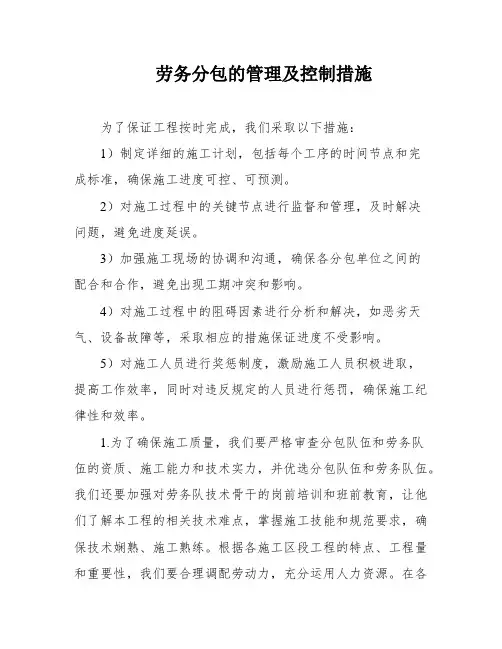 劳务分包的管理及控制措施

为了保证工程按时完成，我们采取以下措施：

1）制定详细的施工计划，包括每个工序的时间节点和完成标准，确保施工进度可控、可预测。

2）对施工过程中的关键节点进行监督和管理，及时解决问题，避免进度延误。

3）加强施工现场的协调和沟通，确保各分包单位之间的配合和合作，避免出现工期冲突和影响。

4）对施工过程中的阻碍因素进行分析和解决，如恶劣天气、设备故障等，采取相应的措施保证进度不受影响。

5）对施工人员进行奖惩制度，激励施工人员积极进取，提高工作效率，同时对违反规定的人员进行惩罚，确保施工纪律性和效率。

1.为了确保施工质量，我们要严格审查分包队伍和劳务队伍的资质、施工能力和技术实力，并优选分包队伍和劳务队伍。我们还要加强对劳务队技术骨干的岗前培训和班前教育，让他们了解本工程的相关技术难点，掌握施工技能和规范要求，确保技术娴熟、施工熟练。根据各施工区段工程的特点、工程量和重要性，我们要合理调配劳动力，充分运用人力资源。在各